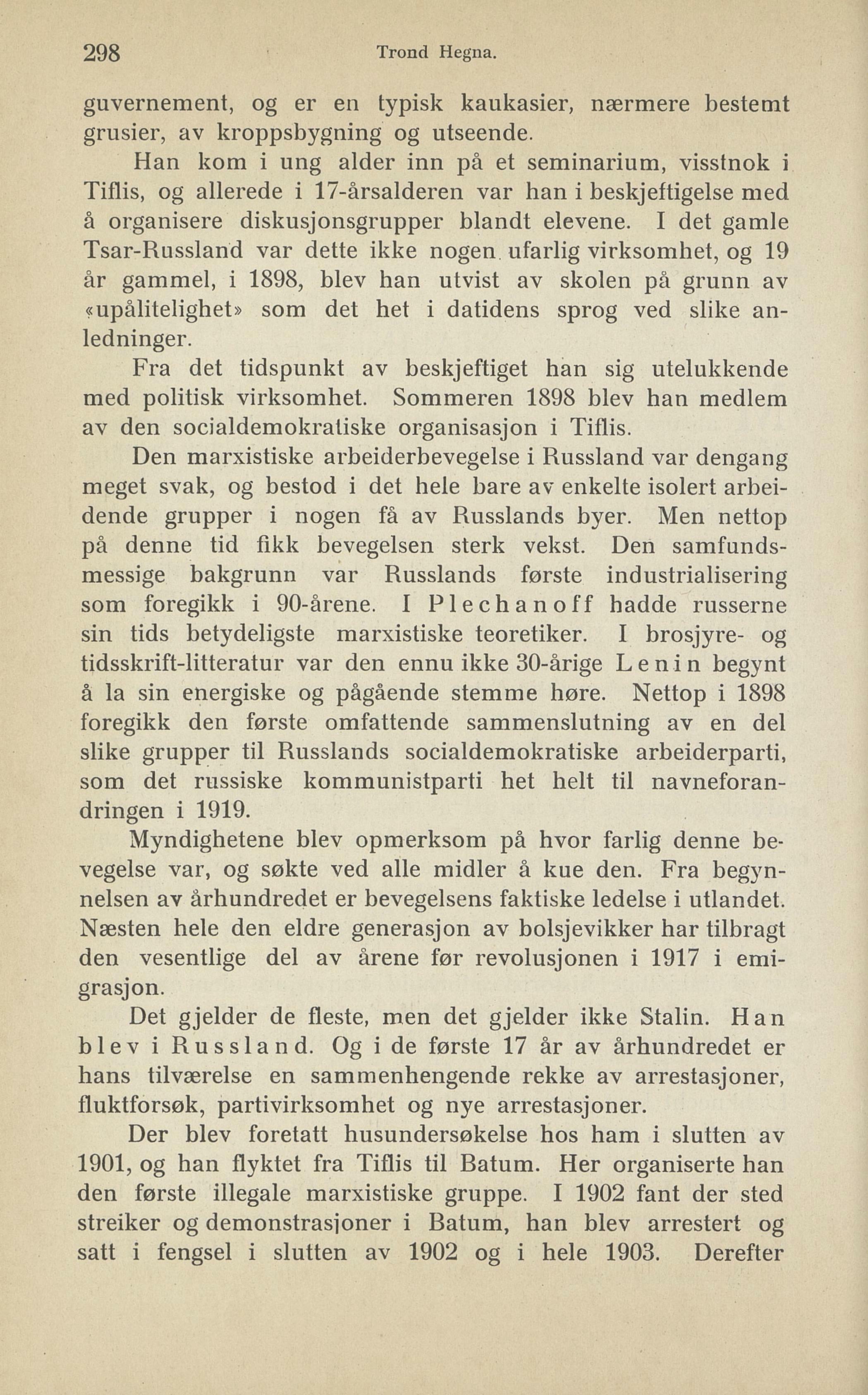 298 Trond Hegna.

guvernement, og er en typisk kaukasier, nærmere bestemt grusier, av kroppsbygning og utseende.

Han kom i ung alder inn på et seminarium, visstnok i Tiflis, og allerede i 17-årsalderen var han i beskjeftigelse med å organisere diskusjonsgrupper blandt elevene. I det gamle Tsar-Russland var dette ikke nogen ufarlig virksomhet, og 19 år gammel, i 1898, blev han utvist av skolen på grunn av «upålitelighet» som det het i datidens sprog ved slike anledninger.

Fra det tidspunkt av beskjeftiget han sig utelukkende med politisk virksomhet. Sommeren 1898 blev han medlem av den socialdemokratiske organisasjon i Tiflis.

Den marxistiske arbeiderbevegelse i Russland var dengang meget svak, og bestod i det hele bare av enkelte isolert arbeidende grupper i nogen få av Russlands byer. Men nettop på denne tid fikk bevegelsen sterk vekst. Den samfundsmessige bakgrunn var Russlands første industrialisering som foregikk i 90-årene. I Plechanoff hadde russerne sin tids betydeligste marxistiske teoretiker. I brosjyre- og tidsskrift-litteratur var den ennu ikke 30-årige Lenin begynt å la sin energiske og pågående stemme høre. Nettop i 1898 foregikk den første omfattende sammenslutning av en del slike grupper til Russlands socialdemokratiske arbeiderparti, som det russiske kommunistparti het helt til navneforandringen i 1919.

Myndighetene blev opmerksom på hvor farlig denne bevegelse var, og søkte ved alle midler å kue den. Fra begynnelsen av århundredet er bevegelsens faktiske ledelse i utlandet. Næsten hele den eldre generasjon av bolsjevikker har tilbragt den vesentlige del av årene før revolusjonen i 1917 i emigrasjon.

Det gjelder de fleste, men det gjelder ikke Stalin. Han blev i Russland. Og i de første 17 år av århundredet er hans tilværelse en sammenhengende rekke av arrestasjoner, fluktforsøk, partivirksomhet og nye arrestasjoner.

Der blev foretatt husundersøkelse hos ham i slutten av 1901, og han flyktet fra Tiflis til Batum. Her organiserte han den første illegale marxistiske gruppe. I 1902 fant der sted streiker og demonstrasjoner i Batum, han blev arrestert og satt i fengsel i slutten av 1902 og i hele 1903. Derefter